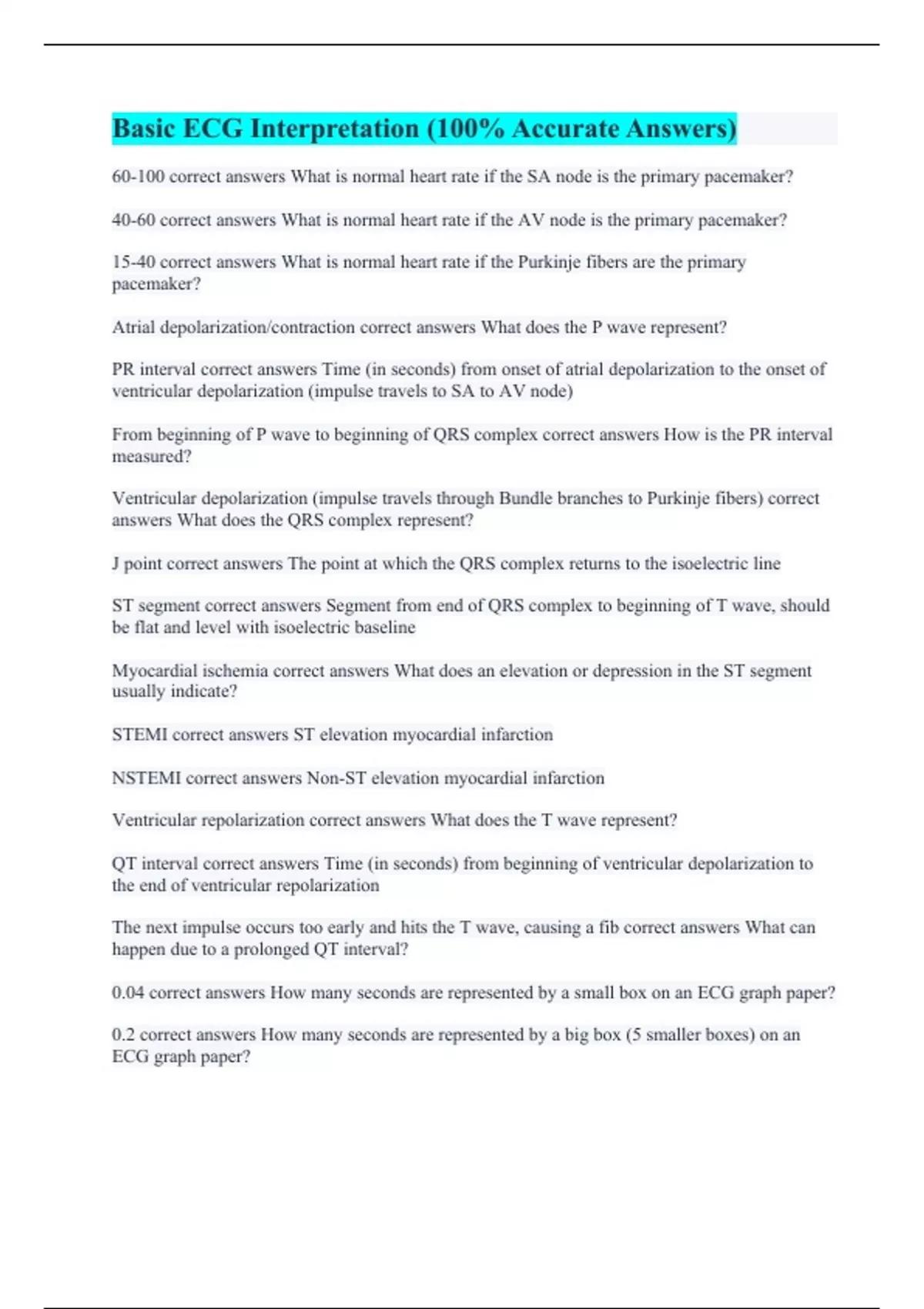 Basic ECG Interpretation (100% Accurate Answers)

60-100 correct answers What is normal heart rate if the SA node is the primary pacemaker?

40-60 correct answers What is normal heart rate if the AV node is the primary pacemaker?

15-40 correct answers What is normal heart rate if the Purkinje fibers are the primary pacemaker?

Atrial depolarization/contraction correct answers What does the P wave represent?

PR interval correct answers Time (in seconds) from onset of atrial depolarization to the onset of ventricular depolarization (impulse travels to SA to AV node)

From beginning of P wave to beginning of QRS complex correct answers How is the PR interval measured?

Ventricular depolarization (impulse travels through Bundle branches to Purkinje fibers) correct answers What does the QRS complex represent?

J point correct answers The point at which the QRS complex returns to the isoelectric line

ST segment correct answers Segment from end of QRS complex to beginning of T wave, should be flat and level with isoelectric baseline

Myocardial ischemia correct answers What does an elevation or depression in the ST segment usually indicate?

STEMI correct answers ST elevation myocardial infarction

NSTEMI correct answers Non-ST elevation myocardial infarction

Ventricular repolarization correct answers What does the T wave represent?

QT interval correct answers Time (in seconds) from beginning of ventricular depolarization to the end of ventricular repolarization

The next impulse occurs too early and hits the T wave, causing a fib correct answers What can happen due to a prolonged QT interval?

0.04 correct answers How many seconds are represented by a small box on an ECG graph paper?

0.2 correct answers How many seconds are represented by a big box (5 smaller boxes) on an ECG graph paper?